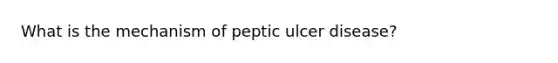 What is the mechanism of peptic ulcer disease?